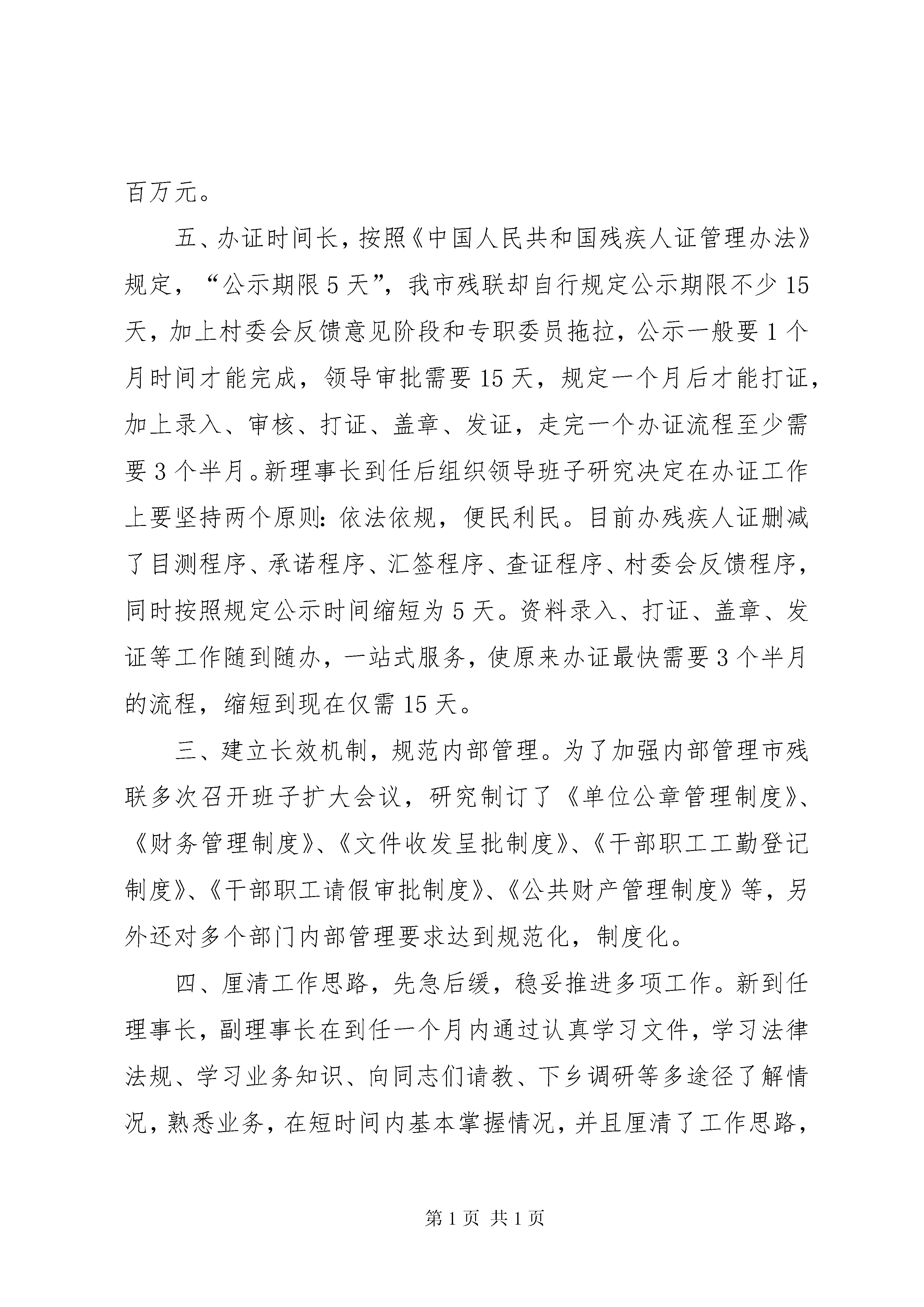 百万元。

五、办证时间长，按照《中国人民共和国残疾人证管理办法》规定，“公示期限5天”，我市残联却自行规定公示期限不少15天，加上村委会反馈意见阶段和专职委员拖拉，公示一般要1个月时间才能完成，领导审批需要15天，规定一个月后才能打证，加上录入、审核、打证、盖章、发证，走完一个办证流程至少需要3个半月。新理事长到任后组织领导班子研究决定在办证工作上要坚持两个原则：依法依规，便民利民。目前办残疾人证删减了目测程序、承诺程序、汇签程序、查证程序、村委会反馈程序，同时按照规定公示时间缩短为5天。资料录入、打证、盖章、发证等工作随到随办，一站式服务，使原来办证最快需要3个半月的流程，缩短到现在仅需15天。

三、建立长效机制，规范内部管理。为了加强内部管理市残联多次召开班子扩大会议，研究制订了《单位公章管理制度》、《财务管理制度》、《文件收发呈批制度》、《干部职工工勤登记制度》、《干部职工请假审批制度》、《公共财产管理制度》等，另外还对多个部门内部管理要求达到规范化，制度化。

四、厘清工作思路，先急后缓，稳妥推进多项工作。新到任理事长，副理事长在到任一个月内通过认真学习文件，学习法律法规、学习业务知识、向同志们请教、下乡调研等多途径了解情况，熟悉业务，在短时间内基本掌握情况，并且厘清了工作思路，

第1页 共1页